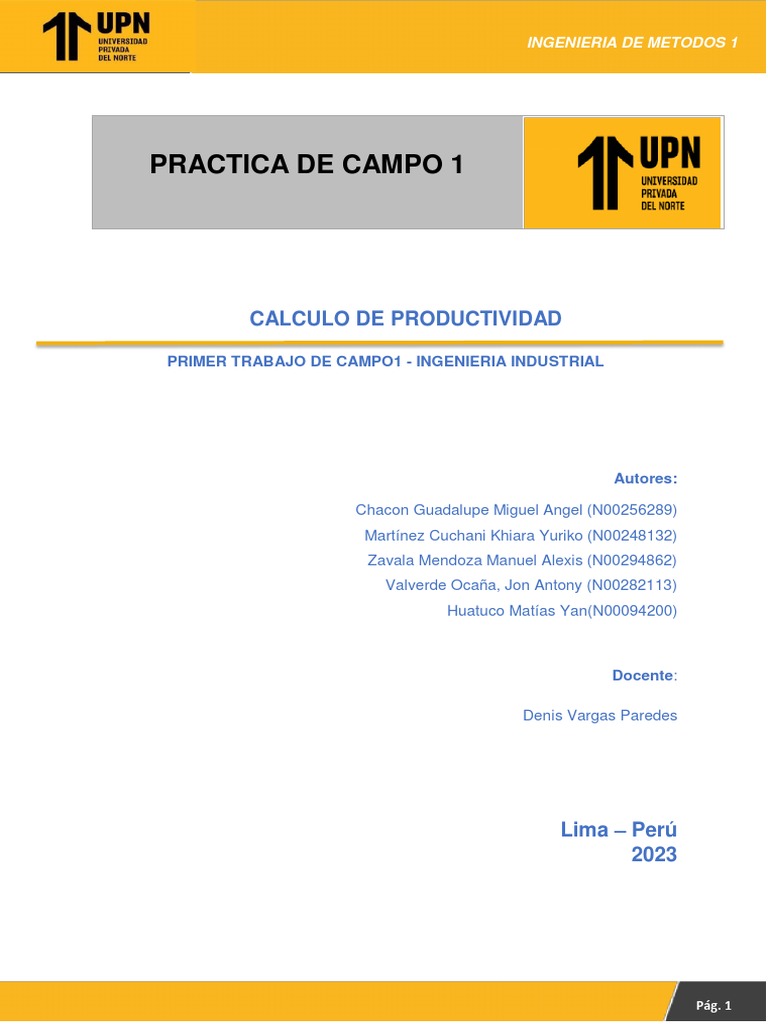 UPN
UNIVERSIDAD PRIVADA DEL NORTE

INGENIERIA DE METODOS 1

PRACTICA DE CAMPO 1

UPN
UNIVERSIDAD PRIVADA DEL NORTE

CALCULO DE PRODUCTIVIDAD

PRIMER TRABAJO DE CAMPO1 - INGENIERIA INDUSTRIAL

Autores:

Chacon Guadalupe Miguel Angel (N00256289)
Martínez Cuchani Khiara Yuriko (N00248132)
Zavala Mendoza Manuel Alexis (N00294862)
Valverde Ocaña, Jon Antony (N00282113)
Huatuco Matías Yan(N00094200)

Docente:

Denis Vargas Paredes

Lima – Perú
2023

Pág. 1